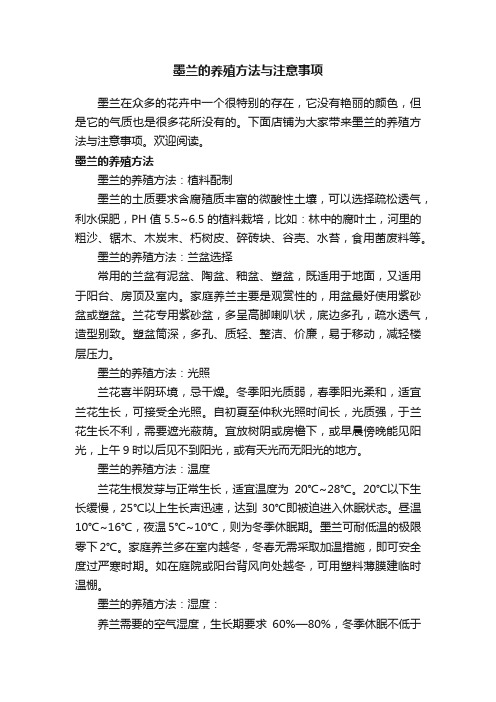 墨兰的养殖方法与注意事项

墨兰在众多的花卉中一个很特别的存在，它没有艳丽的颜色，但是它的气质也是很多花所没有的。下面店铺为大家带来墨兰的养殖方法与注意事项。欢迎阅读。

墨兰的养殖方法

墨兰的养殖方法：植料配制

墨兰的土质要求含腐殖质丰富的微酸性土壤，可以选择疏松透气，利水保肥，PH 值 5.5~6.5 的植料栽培，比如：林中的腐叶土，河里的粗沙、锯木、木炭末、朽树皮、碎砖块、谷壳、水苔，食用菌废料等。

墨兰的养殖方法：兰盆选择

常用的兰盆有泥盆、陶盆、釉盆、塑盆，既适用于地面，又适用于阳台、房顶及室内。家庭养兰主要是观赏性的，用盆最好使用紫砂盆或塑盆。兰花专用紫砂盆，多呈高脚喇叭状，底边多孔，疏水透气，造型别致。塑盆筒深，多孔、质轻、整洁、价廉，易于移动，减轻楼层压力。

墨兰的养殖方法：光照

兰花喜半阴环境，忌干燥。冬季阳光质弱，春季阳光柔和，适宜兰花生长，可接受全光照。自初夏至仲秋光照时间长，光质强，于兰花生长不利，需要遮光蔽荫。宜放树阴或房檐下，或早晨傍晚能见阳光，上午 9 时以后见不到阳光，或有天光而无阳光的地方。

墨兰的养殖方法：温度

兰花生根发芽与正常生长，适宜温度为 20℃~28℃。20℃以下生长缓慢，25℃以上生长声迅速，达到 30℃即被迫进入休眠状态。昼温 10℃~16℃，夜温 5℃~10℃，则为冬季休眠期。墨兰可耐低温的极限零下 2℃。家庭养兰多在室内越冬，冬春无需采取加温措施，即可安全度过严寒时期。如在庭院或阳台背风向处越冬，可用塑料薄膜建临时温棚。

墨兰的养殖方法：湿度：

养兰需要的空气湿度，生长期要求 60%—80%，冬季休眠不低于